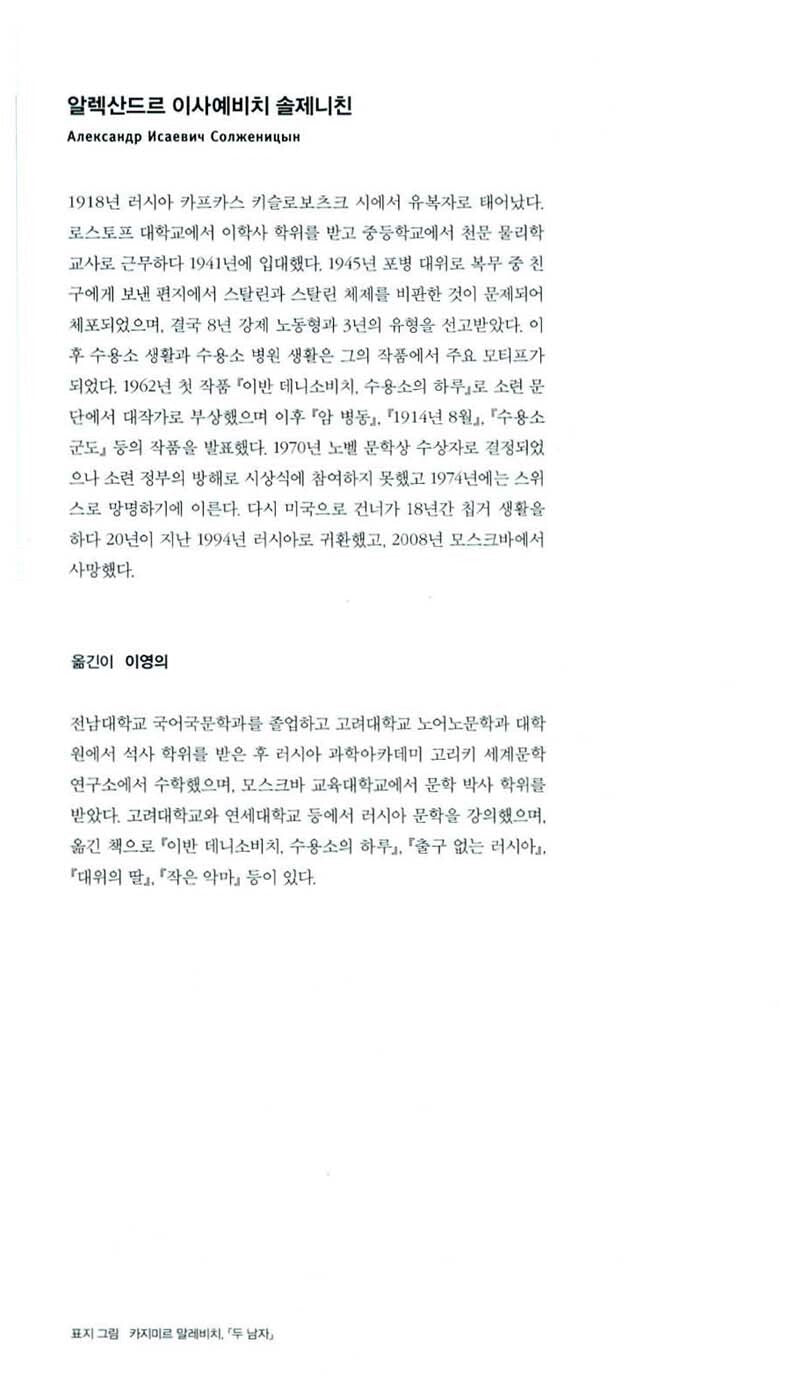 알렉산드르 이사예비치 솔제니친
Александр Исаевич Солженицын

1918년 러시아 카프카스 키슬로보츠크 시에서 유복자로 태어났다. 로스토프 대학교에서 이학사 학위를 받고 중등학교에서 천문 물리학 교사로 근무하다 1941년에 입대했다. 1945년 포병 대위로 복무 중 친구에게 보낸 편지에서 스탈린과 스탈린 체제를 비판한 것이 문제되어 체포되었으며, 결국 8년 강제 노동형과 3년의 유형을 선고받았다. 이후 수용소 생활과 수용소 병원 생활은 그의 작품에서 주요 모티프가 되었다. 1962년 첫 작품 『이반 데니소비치, 수용소의 하루』로 소련 문단에서 대작가로 부상했으며 이후 『암 병동』, 『1914년 8월』, 『수용소 군도』 등의 작품을 발표했다. 1970년 노벨 문학상 수상자로 결정되었으나 소련 정부의 방해로 시상식에 참여하지 못했고 1974년에는 스위스로 망명하기에 이른다. 다시 미국으로 건너가 18년간 칩거 생활을 하다 20년이 지난 1994년 러시아로 귀환했고, 2008년 모스크바에서 사망했다.

옮긴이 이영의

전남대학교 국어국문학과를 졸업하고 고려대학교 노어노문학과 대학원에서 석사 학위를 받은 후 러시아 과학아카데미 고리키 세계문학 연구소에서 수학했으며, 모스크바 교육대학교에서 문학 박사 학위를 받았다. 고려대학교와 연세대학교 등에서 러시아 문학을 강의했으며, 옮긴 책으로 『이반 데니소비치, 수용소의 하루』, 『출구 없는 러시아』, 『대위의 딸』, 『작은 악마』 등이 있다.

표지 그림 카지미르 말레비치, 「두 남자」